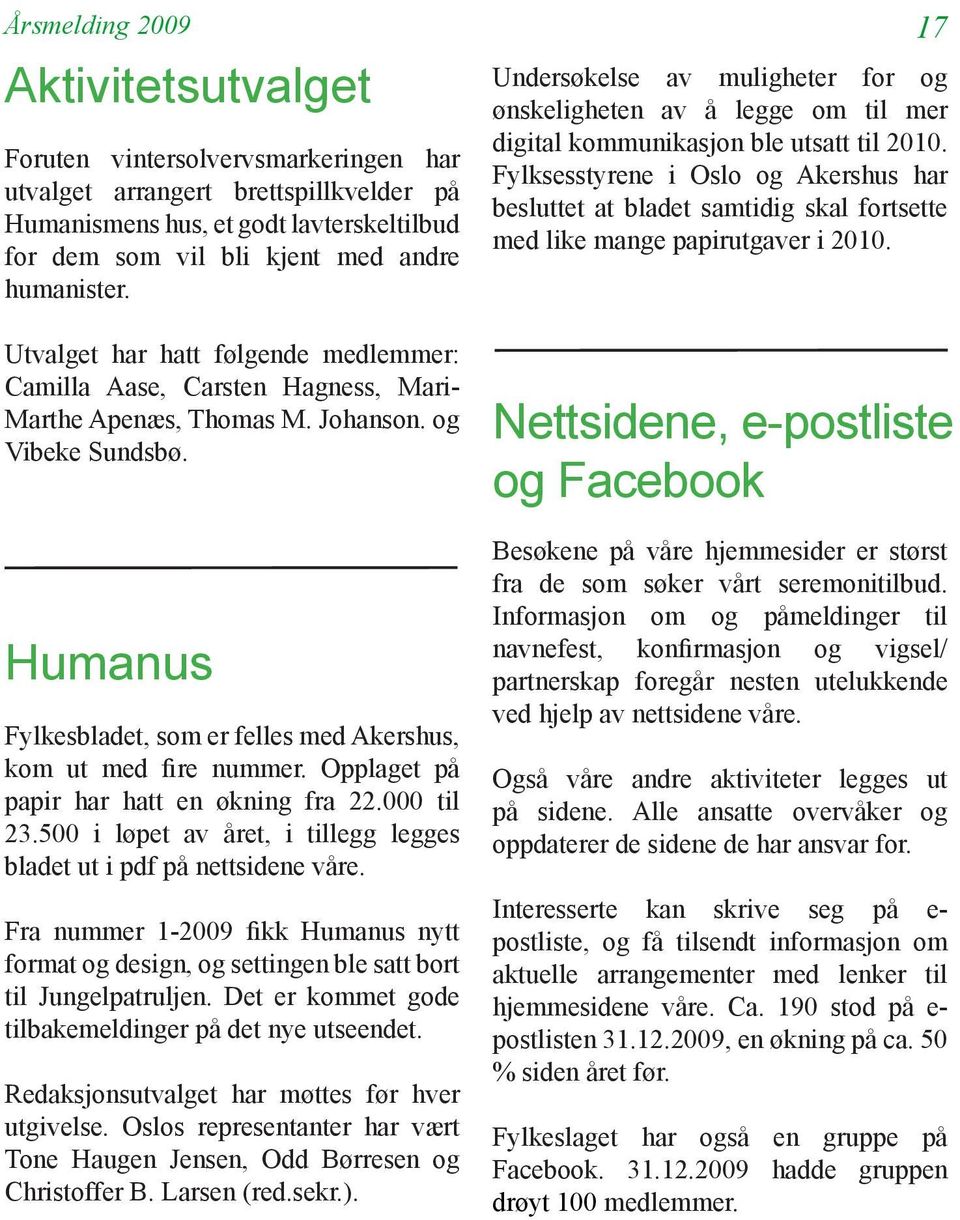 Årsmelding 2009

17

Aktivitetsutvalget

Foruten vintersolvervsmarkeringen har utvalget arrangert brettspillkvelder på Humanismens hus, et godt lavterskeltilbud for dem som vil bli kjent med andre humanister.

Utvalget har hatt følgende medlemmer: Camilla Aase, Carsten Hagness, Mari-Marthe Apenæs, Thomas M. Johanson. og Vibeke Sundsbø.

Humanus

Fylkesbladet, som er felles med Akershus, kom ut med fire nummer. Opplaget på papir har hatt en økning fra 22.000 til 23.500 i løpet av året, i tillegg legges bladet ut i pdf på nettsidene våre.

Fra nummer 1-2009 fikk Humanus nytt format og design, og settingen ble satt bort til Jungelpatruljen. Det er kommet gode tilbakemeldinger på det nye utseendet.

Redaksjonsutvalget har møttes før hver utgivelse. Oslos representanter har vært Tone Haugen Jensen, Odd Børresen og Christoffer B. Larsen (red.sekr.).

Undersøkelse av muligheter for og ønskeligheten av å legge om til mer digital kommunikasjon ble utsatt til 2010. Fylksesstyrene i Oslo og Akershus har besluttet at bladet samtidig skal fortsette med like mange papirutgaver i 2010.

Nettsidene, e-postliste og Facebook

Besøkene på våre hjemmesider er størst fra de som søker vårt seremonitilbud. Informasjon om og påmeldinger til navnefest, konfirmasjon og vigsel/partnerskap foregår nesten utelukkende ved hjelp av nettsidene våre.

Også våre andre aktiviteter legges ut på sidene. Alle ansatte overvåker og oppdaterer de sidene de har ansvar for.

Interesserte kan skrive seg på e-postliste, og få tilsendt informasjon om aktuelle arrangementer med lenker til hjemmesidene våre. Ca. 190 stod på e-postlisten 31.12.2009, en økning på ca. 50 % siden året før.

Fylkeslaget har også en gruppe på Facebook. 31.12.2009 hadde gruppen drøyt 100 medlemmer.